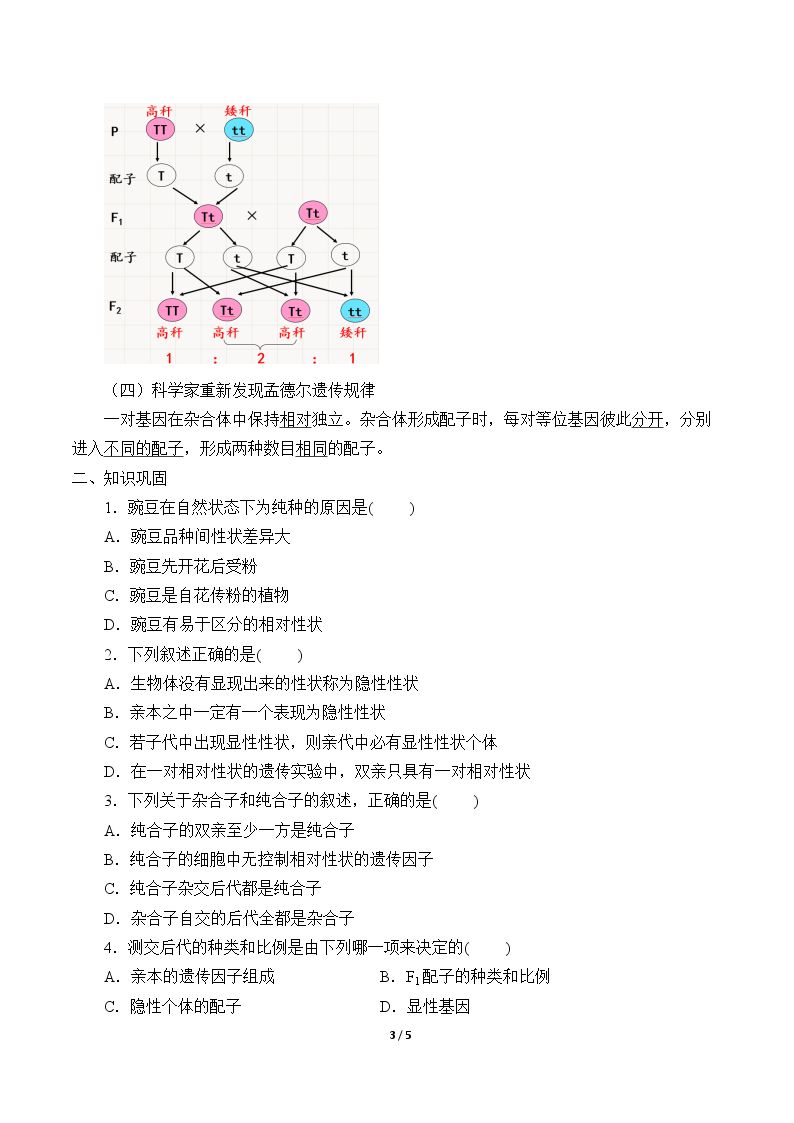 高秆 矮秆
P TT × tt
配子 T t
$F_1$ Tt × Tt
配子 T t T t
$F_2$ TT Tt Tt tt
高秆 高秆 高秆 矮秆
1 : 2 : 1

（四）科学家重新发现孟德尔遗传规律

一对基因在杂合体中保持相对独立。杂合体形成配子时，每对等位基因彼此分开，分别进入不同的配子，形成两种数目相同的配子。

二、知识巩固

1.豌豆在自然状态下为纯种的原因是(　　)

A.豌豆品种间性状差异大

B.豌豆先开花后受粉

C.豌豆是自花传粉的植物

D.豌豆有易于区分的相对性状

2.下列叙述正确的是(　　)

A.生物体没有显现出来的性状称为隐性性状

B.亲本之中一定有一个表现为隐性性状

C.若子代中出现显性性状，则亲代中必有显性性状个体

D.在一对相对性状的遗传实验中，双亲只具有一对相对性状

3.下列关于杂合子和纯合子的叙述，正确的是(　　)

A.纯合子的双亲至少一方是纯合子

B.纯合子的细胞中无控制相对性状的遗传因子

C.纯合子杂交后代都是纯合子

D.杂合子自交的后代全都是杂合子

4.测交后代的种类和比例是由下列哪一项来决定的(　　)

A.亲本的遗传因子组成 B.$F_1$配子的种类和比例

C.隐性个体的配子 D.显性基因

3 / 5